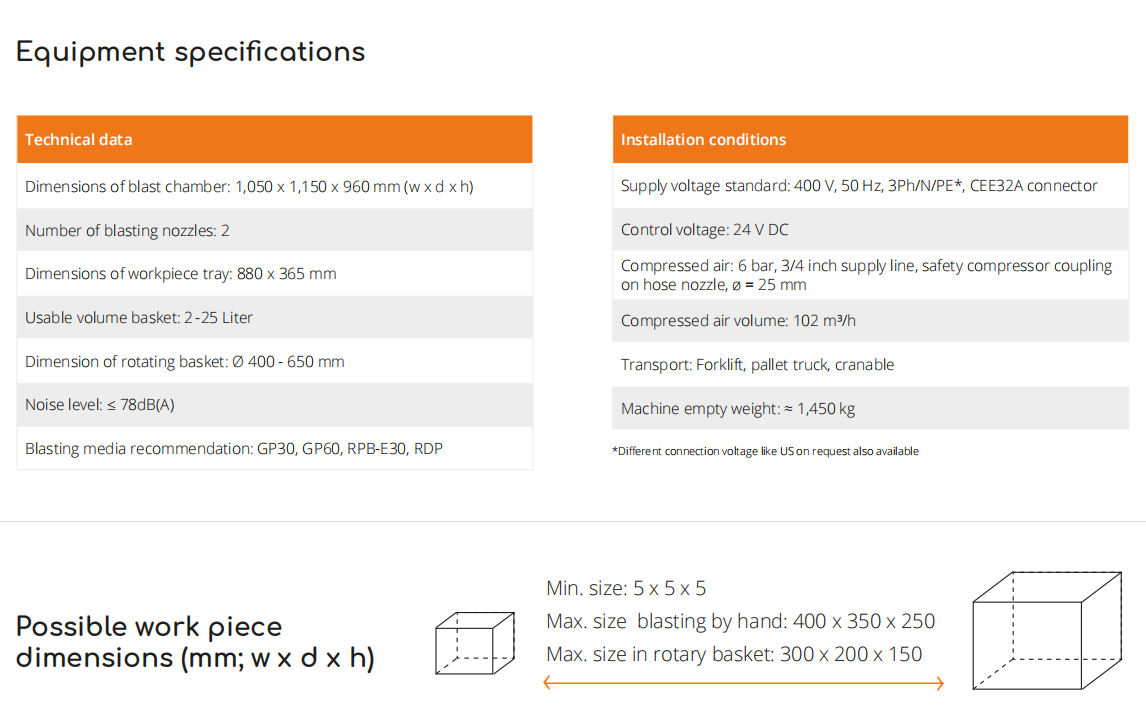 Equipment specifications

| Technical data |
|---|
| Dimensions of blast chamber: 1,050 x 1,150 x 960 mm (w x d x h) |
| Number of blasting nozzles: 2 |
| Dimensions of workpiece tray: 880 x 365 mm |
| Usable volume basket: 2 -25 Liter |
| Dimension of rotating basket: Ø 400 - 650 mm |
| Noise level: ≤ 78dB(A) |
| Blasting media recommendation: GP30, GP60, RPB-E30, RDP |

| Installation conditions |
|---|
| Supply voltage standard: 400 V, 50 Hz, 3Ph/N/PE*, CEE32A connector |
| Control voltage: 24 V DC |
| Compressed air: 6 bar, 3/4 inch supply line, safety compressor coupling on hose nozzle, ø = 25 mm |
| Compressed air volume: 102 m³/h |
| Transport: Forklift, pallet truck, cranable |
| Machine empty weight: ≈ 1,450 kg |

*Different connection voltage like US on request also available

Possible work piece dimensions (mm; w x d x h)

Min. size: 5 x 5 x 5
Max. size blasting by hand: 400 x 350 x 250
Max. size in rotary basket: 300 x 200 x 150